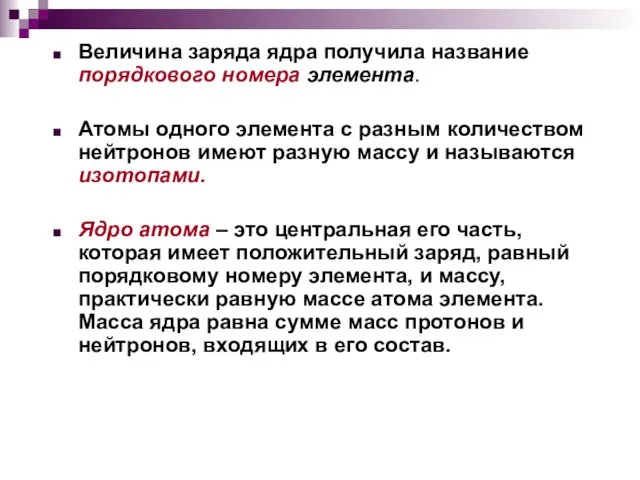 Величина заряда ядра получила название порядкового номера элемента.

Атомы одного элемента с разным количеством нейтронов имеют разную массу и называются изотопами.

Ядро атома – это центральная его часть, которая имеет положительный заряд, равный порядковому номеру элемента, и массу, практически равную массе атома элемента. Масса ядра равна сумме масс протонов и нейтронов, входящих в его состав.